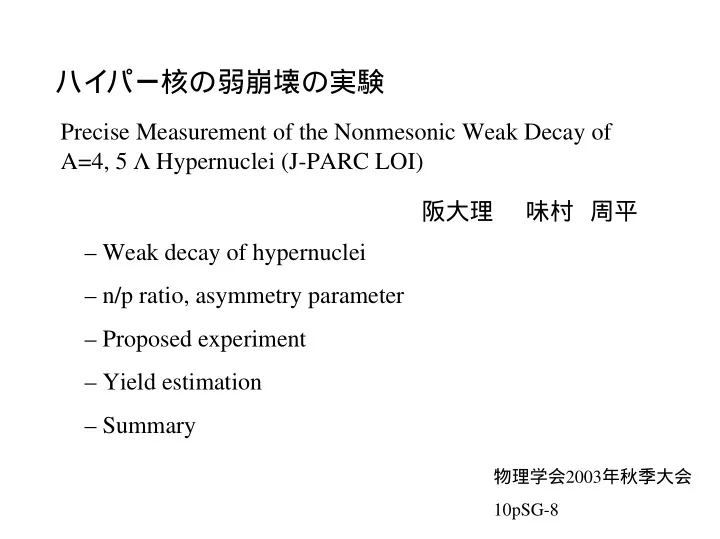 ハイパー核の弱崩壊の実験

Precise Measurement of the Nonmesonic Weak Decay of A=4, 5 Λ Hypernuclei (J-PARC LOI)

阪大理　味村　周平

– Weak decay of hypernuclei

– n/p ratio, asymmetry parameter

– Proposed experiment

– Yield estimation

– Summary

物理学会2003年秋季大会

10pSG-8